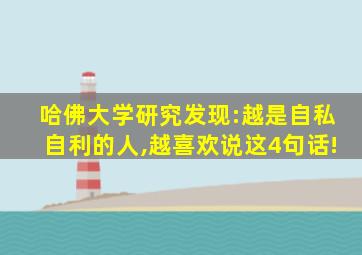 哈佛大学研究发现:越是自私自利的人,越喜欢说这4句话!